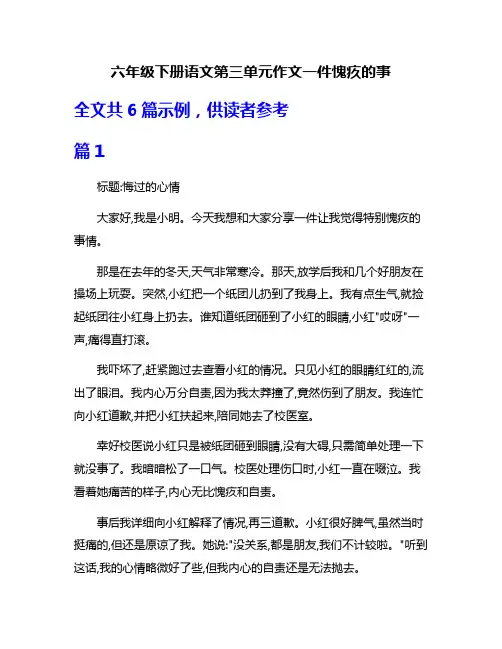 六年级下册语文第三单元作文一件愧疚的事

全文共 6 篇示例，供读者参考

篇 1

标题:悔过的心情

大家好,我是小明。今天我想和大家分享一件让我觉得特别愧疚的事情。

那是在去年的冬天,天气非常寒冷。那天,放学后我和几个好朋友在操场上玩耍。突然,小红把一个纸团儿扔到了我身上。我有点生气,就捡起纸团往小红身上扔去。谁知道纸团砸到了小红的眼睛,小红"哎呀"一声,痛得直打滚。

我吓坏了,赶紧跑过去查看小红的情况。只见小红的眼睛红红的,流出了眼泪。我内心万分自责,因为我太莽撞了,竟然伤到了朋友。我连忙向小红道歉,并把小红扶起来,陪同她去了校医室。

幸好校医说小红只是被纸团砸到眼睛,没有大碍,只需简单处理一下就没事了。我暗暗松了一口气。校医处理伤口时,小红一直在啜泣。我看着她痛苦的样子,内心无比愧疚和自责。

事后我详细向小红解释了情况,再三道歉。小红很好脾气,虽然当时挺痛的,但还是原谅了我。她说:"没关系,都是朋友,我们不计较啦。"听到这话,我的心情略微好了些,但我内心的自责还是无法抛去。